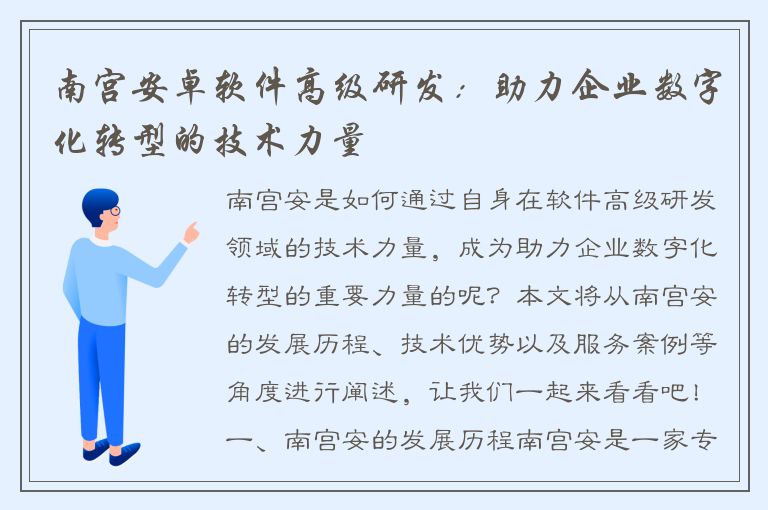 南宫安卓软件高级研发：助力企业数字化转型的技术力量

南宫安是如何通过自身在软件高级研发领域的技术力量，成为助力企业数字化转型的重要力量的呢？本文将从南宫安的发展历程、技术优势以及服务案例等角度进行阐述，让我们一起来看看吧！一、南宫安的发展历程南宫安是一家专